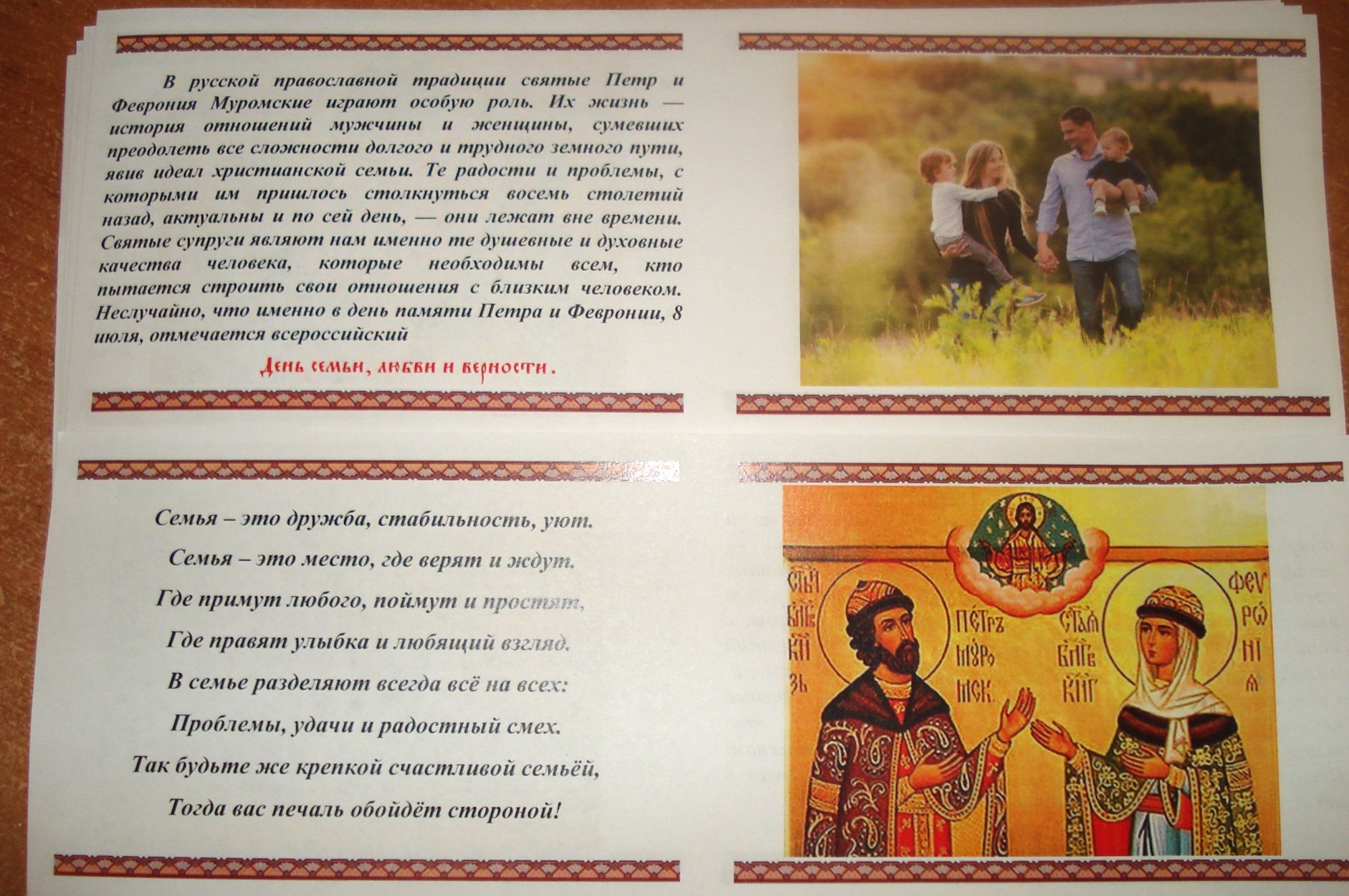 В русской православной традиции святые Петр и Феврония Муромские играют особую роль. Их жизнь — история отношений мужчины и женщины, сумевших преодолеть все сложности долгого и трудного земного пути, явив идеал христианской семьи. Те радости и проблемы, с которыми им пришлось столкнуться восемь столетий назад, актуальны и по сей день, — они лежат вне времени. Святые супруги являют нам именно те душевные и духовные качества человека, которые необходимы всем, кто пытается строить свои отношения с близким человеком. Неслучайно, что именно в день памяти Петра и Февронии, 8 июля, отмечается всероссийский

День семьи, любви и верности.

Семья – это дружба, стабильность, уют.

Семья – это место, где верят и ждут.

Где примут любого, поймут и простят,

Где правят улыбка и любящий взгляд.

В семье разделяют всегда всё на всех:

Проблемы, удачи и радостный смех.

Так будьте же крепкой счастливой семьёй,

Тогда вас печаль обойдёт стороной!